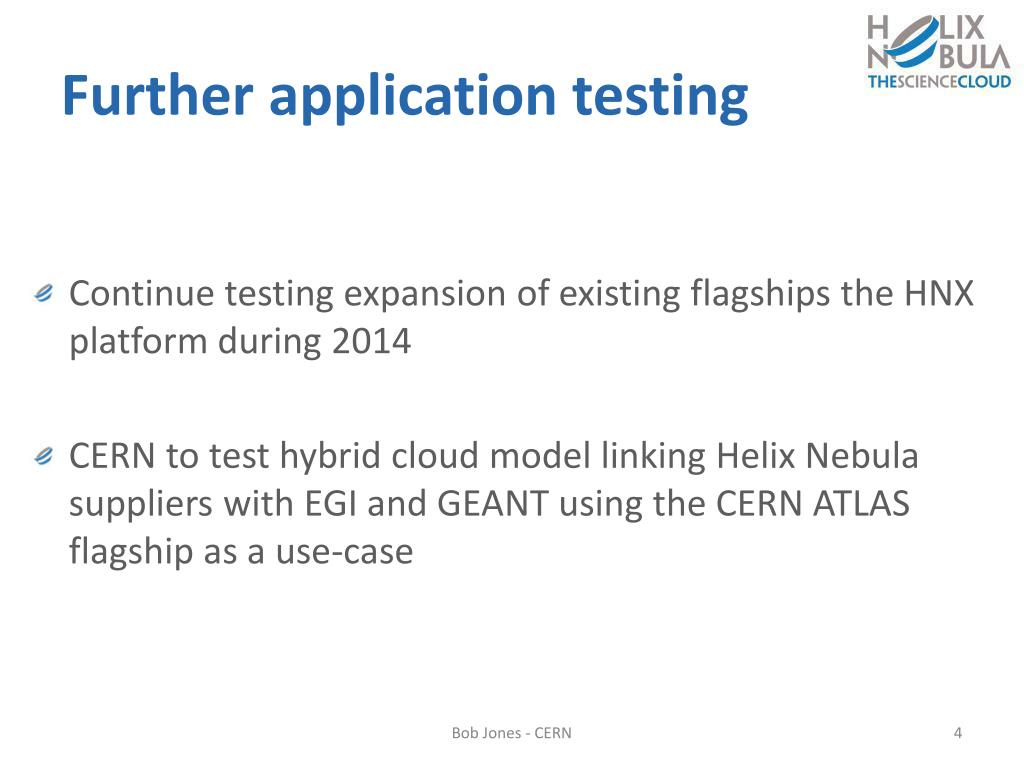 HELIX NEBULA
THESCIENCECLOUD

Further application testing

Continue testing expansion of existing flagships the HNX platform during 2014

CERN to test hybrid cloud model linking Helix Nebula suppliers with EGI and GEANT using the CERN ATLAS flagship as a use-case

Bob Jones - CERN

4